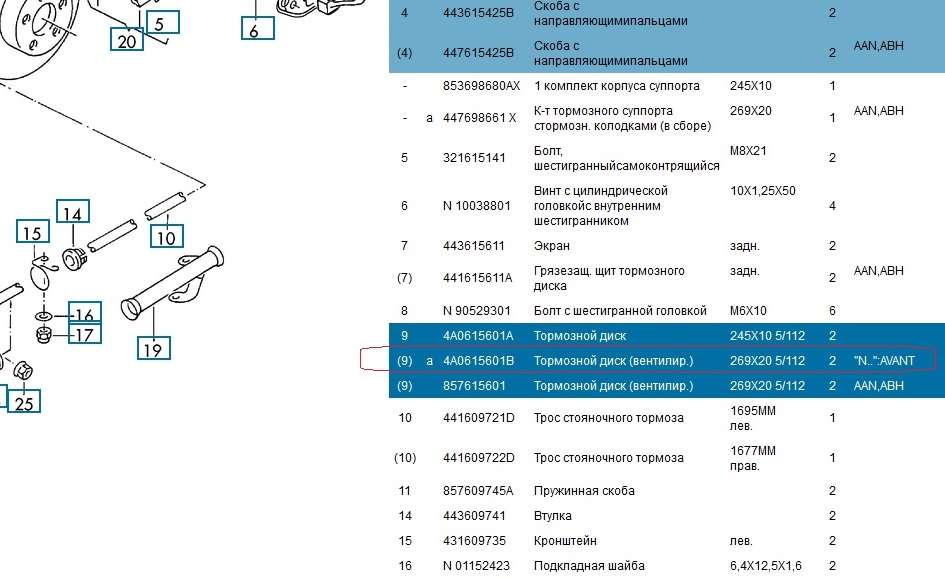 20
5
6
14
15
10
16
17
19
25

| | | | | | | |
|---|---|---|---|---|---|---|
| 4 | | 443615425B | Скоба с направляющимипальцами | | 2 | |
| (4) | | 447615425B | Скоба с направляющимипальцами | | 2 | AAN,ABH |
| - | | 853698680AX | 1 комплект корпуса суппорта | 245X10 | 1 | |
| - | a | 447698661 X | К-т тормозного суппорта стормозн. колодками (в сборе) | 269X20 | 1 | AAN,ABH |
| 5 | | 321615141 | Болт, шестигранныйсамоконтрящийся | M8X21 | 2 | |
| 6 | | N 10038801 | Винт с цилиндрической головкойс внутренним шестигранником | 10X1,25X50 | 4 | |
| 7 | | 443615611 | Экран | задн. | 2 | |
| (7) | | 441615611A | Грязезащ. щит тормозного диска | задн. | 2 | AAN,ABH |
| 8 | | N 90529301 | Болт с шестигранной головкой | M6X10 | 6 | |
| 9 | | 4A0615601A | Тормозной диск | 245X10 5/112 | 2 | |
| (9) | a | 4A0615601B | Тормозной диск (вентилир.) | 269X20 5/112 | 2 | "N..":AVANT |
| (9) | | 857615601 | Тормозной диск (вентилир.) | 269X20 5/112 | 2 | AAN,ABH |
| 10 | | 441609721D | Трос стояночного тормоза | 1695MM лев. | 1 | |
| (10) | | 441609722D | Трос стояночного тормоза | 1677MM прав. | 1 | |
| 11 | | 857609745A | Пружинная скоба | | 2 | |
| 14 | | 443609741 | Втулка | | 2 | |
| 15 | | 431609735 | Кронштейн | лев. | 2 | |
| 16 | | N 01152423 | Подкладная шайба | 6,4X12,5X1,6 | 2 | |